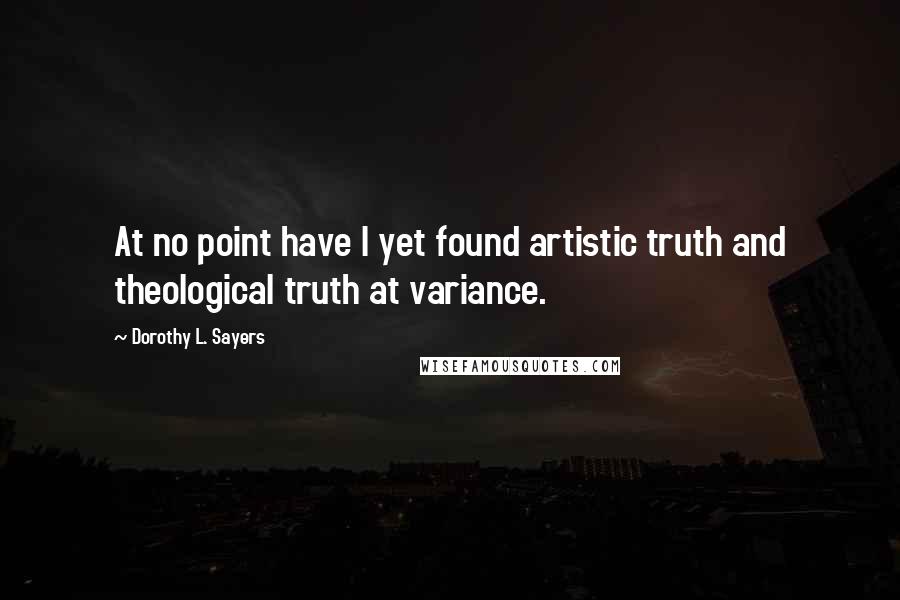 At no point have I yet found artistic truth and theological truth at variance.

~ Dorothy L. Sayers

WISEFAMOUSQUOTES.COM